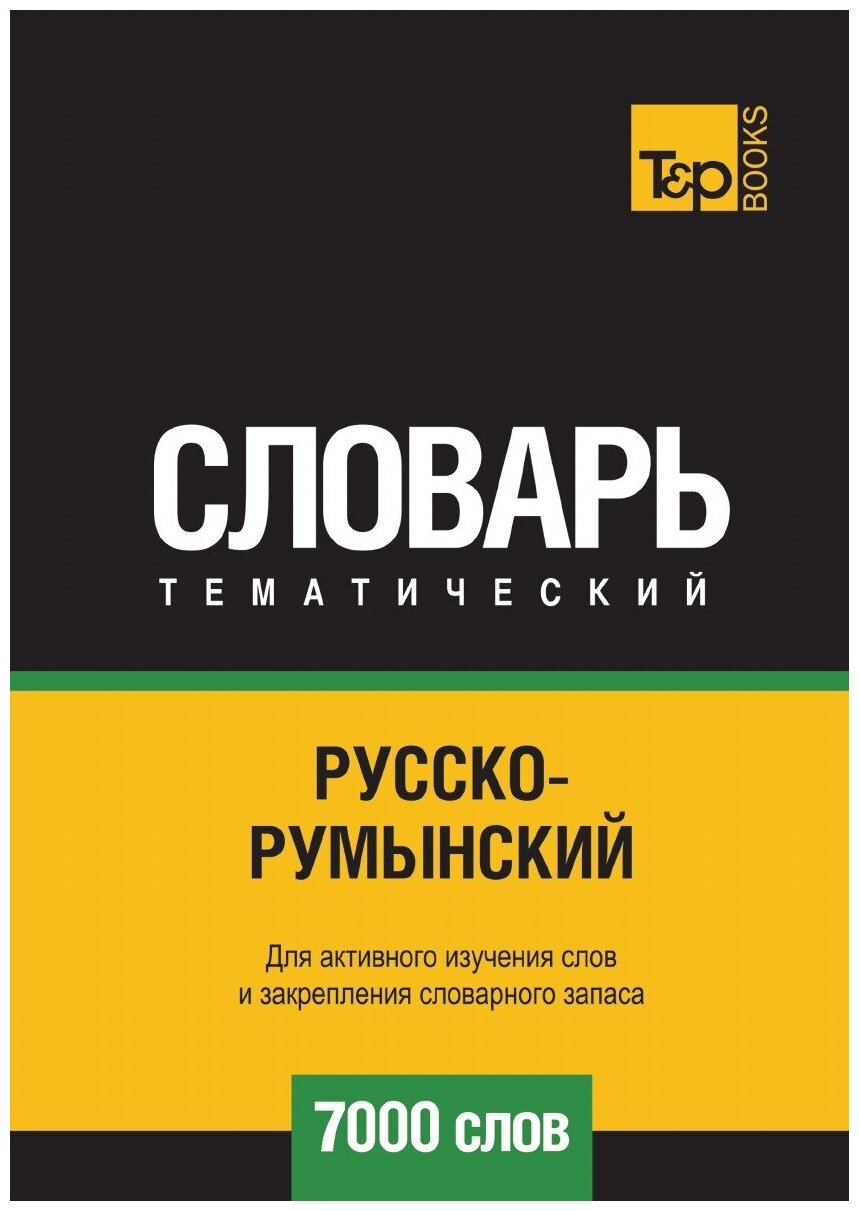 T&P BOOKS

СЛОВАРЬ
ТЕМАТИЧЕСКИЙ

РУССКО-РУМЫНСКИЙ

Для активного изучения слов и закрепления словарного запаса

7000 слов